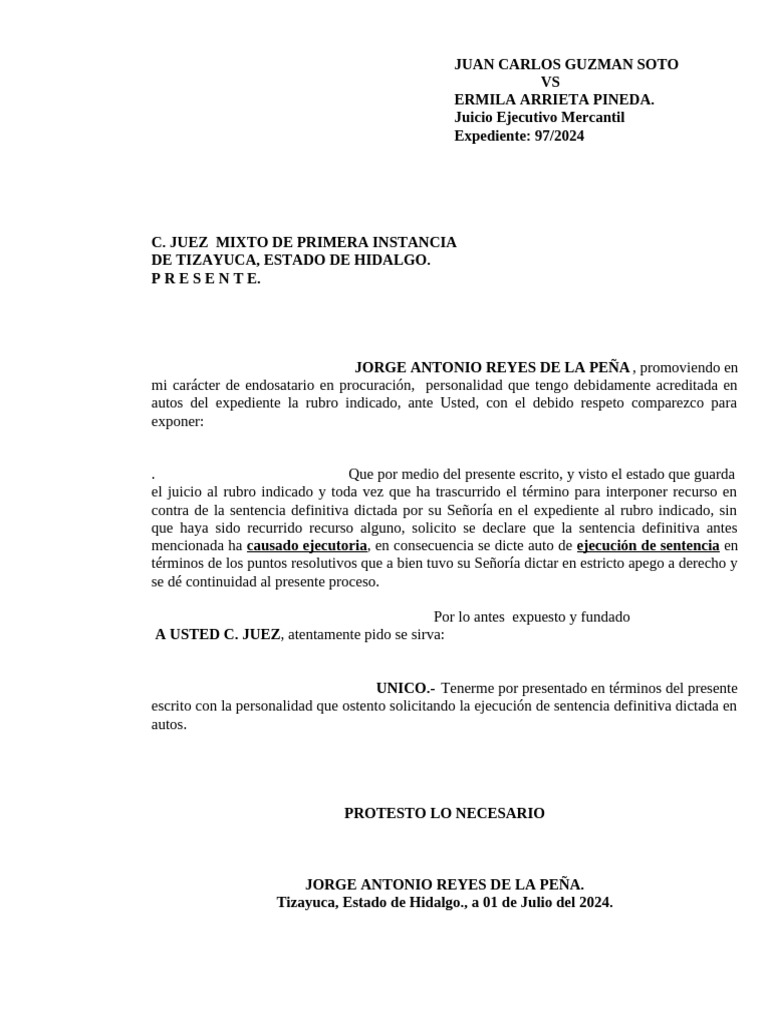 JUAN CARLOS GUZMAN SOTO
VS
ERMILA ARRIETA PINEDA.
Juicio Ejecutivo Mercantil
Expediente: 97/2024

C. JUEZ MIXTO DE PRIMERA INSTANCIA
DE TIZAYUCA, ESTADO DE HIDALGO.
P R E S E N T E.

JORGE ANTONIO REYES DE LA PEÑA , promoviendo en mi carácter de endosatario en procuración, personalidad que tengo debidamente acreditada en autos del expediente la rubro indicado, ante Usted, con el debido respeto comparezco para exponer:

. Que por medio del presente escrito, y visto el estado que guarda el juicio al rubro indicado y toda vez que ha trascurrido el término para interponer recurso en contra de la sentencia definitiva dictada por su Señoría en el expediente al rubro indicado, sin que haya sido recurrido recurso alguno, solicito se declare que la sentencia definitiva antes mencionada ha causado ejecutoria, en consecuencia se dicte auto de ejecución de sentencia en términos de los puntos resolutivos que a bien tuvo su Señoría dictar en estricto apego a derecho y se dé continuidad al presente proceso.

Por lo antes expuesto y fundado
A USTED C. JUEZ, atentamente pido se sirva:

UNICO.- Tenerme por presentado en términos del presente escrito con la personalidad que ostento solicitando la ejecución de sentencia definitiva dictada en autos.

PROTESTO LO NECESARIO

JORGE ANTONIO REYES DE LA PEÑA.
Tizayuca, Estado de Hidalgo., a 01 de Julio del 2024.